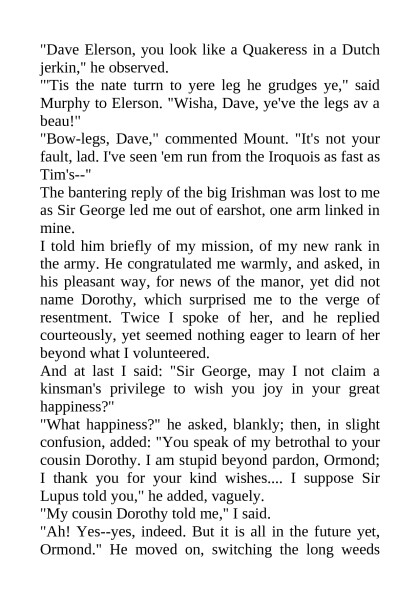 "Dave Elerson, you look like a Quakeress in a Dutch jerkin," he observed.

"'Tis the nate turrn to yere leg he grudges ye," said Murphy to Elerson. "Wisha, Dave, ye've the legs av a beau!"

"Bow-legs, Dave," commented Mount. "It's not your fault, lad. I've seen 'em run from the Iroquois as fast as Tim's--"

The bantering reply of the big Irishman was lost to me as Sir George led me out of earshot, one arm linked in mine.

I told him briefly of my mission, of my new rank in the army. He congratulated me warmly, and asked, in his pleasant way, for news of the manor, yet did not name Dorothy, which surprised me to the verge of resentment. Twice I spoke of her, and he replied courteously, yet seemed nothing eager to learn of her beyond what I volunteered.

And at last I said: "Sir George, may I not claim a kinsman's privilege to wish you joy in your great happiness?"

"What happiness?" he asked, blankly; then, in slight confusion, added: "You speak of my betrothal to your cousin Dorothy. I am stupid beyond pardon, Ormond; I thank you for your kind wishes.... I suppose Sir Lupus told you," he added, vaguely.

"My cousin Dorothy told me," I said.

"Ah! Yes--yes, indeed. But it is all in the future yet, Ormond." He moved on, switching the long weeds